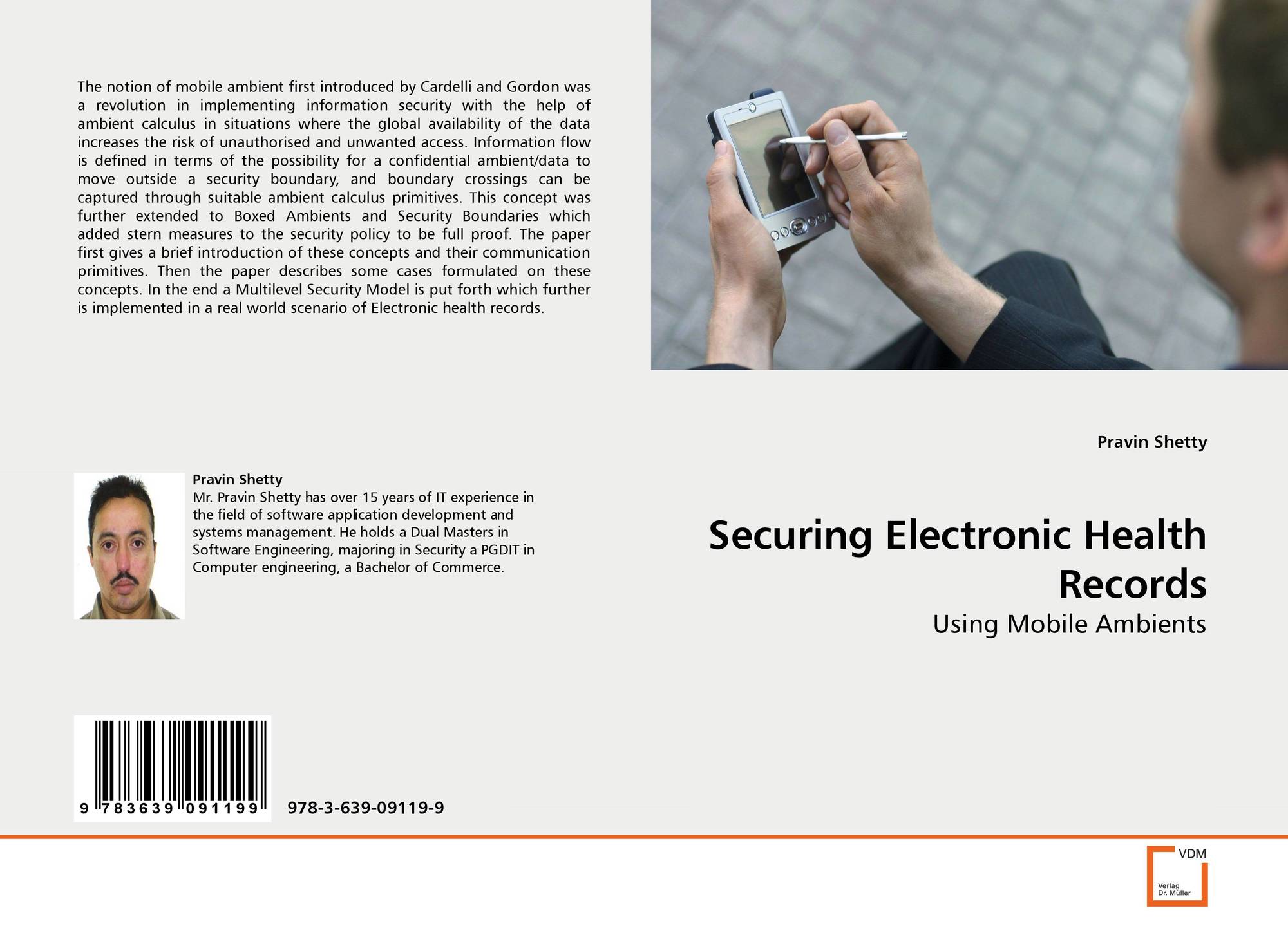 The notion of mobile ambient first introduced by Cardelli and Gordon was a revolution in implementing information security with the help of ambient calculus in situations where the global availability of the data increases the risk of unauthorised and unwanted access. Information flow is defined in terms of the possibility for a confidential ambient/data to move outside a security boundary, and boundary crossings can be captured through suitable ambient calculus primitives. This concept was further extended to Boxed Ambients and Security Boundaries which added stern measures to the security policy to be full proof. The paper first gives a brief introduction of these concepts and their communication primitives. Then the paper describes some cases formulated on these concepts. In the end a Multilevel Security Model is put forth which further is implemented in a real world scenario of Electronic health records.

Pravin Shetty

Mr. Pravin Shetty has over 15 years of IT experience in the field of software application development and systems management. He holds a Dual Masters in Software Engineering, majoring in Security a PGDIT in Computer engineering, a Bachelor of Commerce.

9 783639 091199

978-3-639-09119-9

Pravin Shetty

Securing Electronic Health Records

Using Mobile Ambients

VDM
Verlag
Dr. Müller